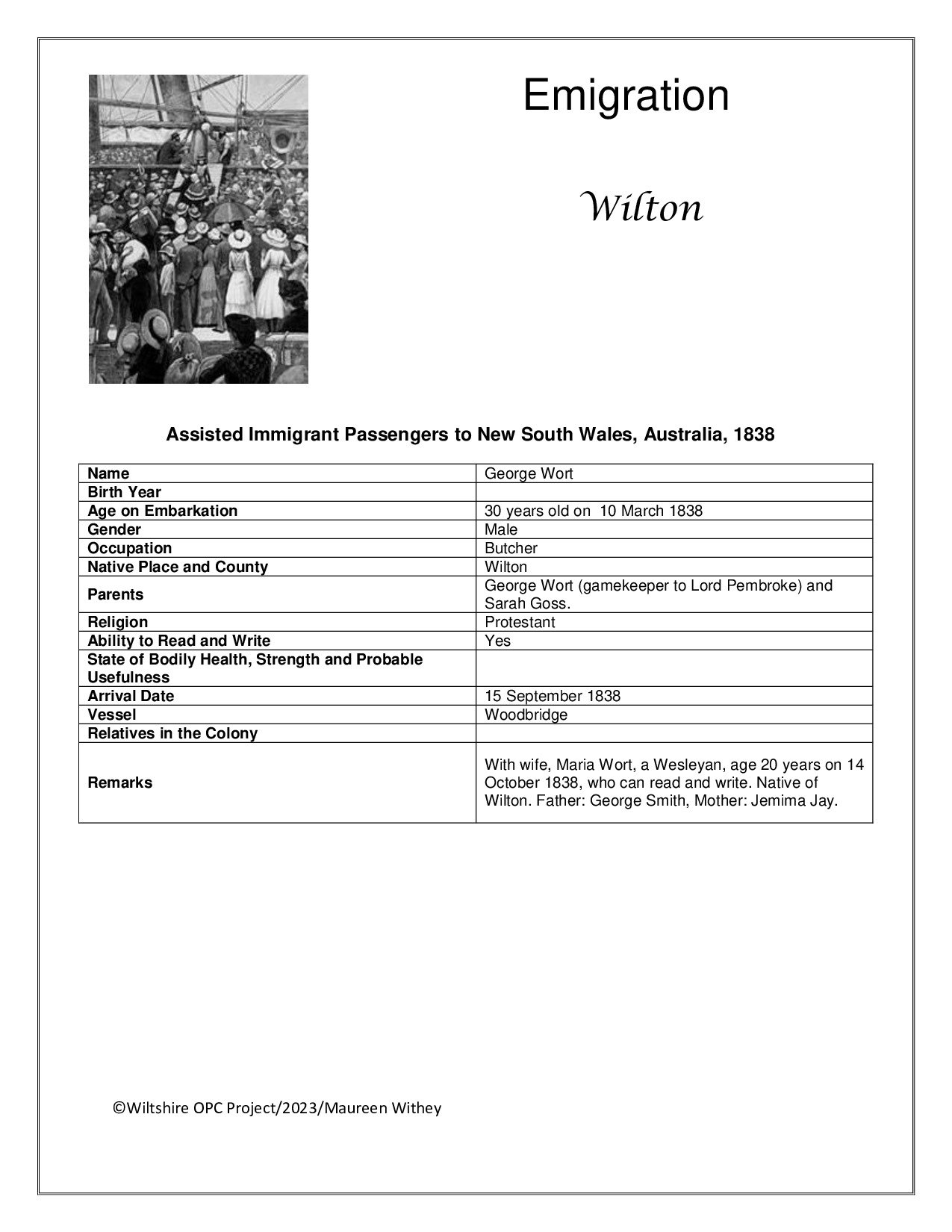 Emigration

Wilton

Assisted Immigrant Passengers to New South Wales, Australia, 1838

| Name | George Wort |
|---|---|
| Birth Year | |
| Age on Embarkation | 30 years old on 10 March 1838 |
| Gender | Male |
| Occupation | Butcher |
| Native Place and County | Wilton |
| Parents | George Wort (gamekeeper to Lord Pembroke) and Sarah Goss. |
| Religion | Protestant |
| Ability to Read and Write | Yes |
| State of Bodily Health, Strength and Probable Usefulness | |
| Arrival Date | 15 September 1838 |
| Vessel | Woodbridge |
| Relatives in the Colony | |
| Remarks | With wife, Maria Wort, a Wesleyan, age 20 years on 14 October 1838, who can read and write. Native of Wilton. Father: George Smith, Mother: Jemima Jay. |

©Wiltshire OPC Project/2023/Maureen Withey